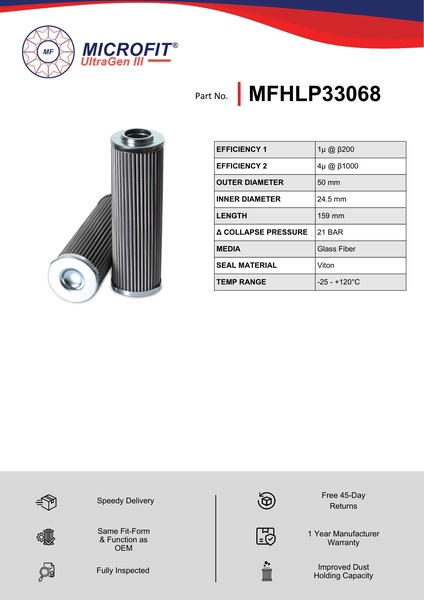 MF

MICROFIT®
UltraGen III

Part No. MFHLP33068

| EFFICIENCY 1 | 1μ @ β200 |
|---|---|
| EFFICIENCY 2 | 4μ @ β1000 |
| OUTER DIAMETER | 50 mm |
| INNER DIAMETER | 24.5 mm |
| LENGTH | 159 mm |
| Δ COLLAPSE PRESSURE | 21 BAR |
| MEDIA | Glass Fiber |
| SEAL MATERIAL | Viton |
| TEMP RANGE | -25 - +120°C |

Speedy Delivery

Same Fit-Form & Function as OEM

Fully Inspected

Free 45-Day Returns

1 Year Manufacturer Warranty

Improved Dust Holding Capacity